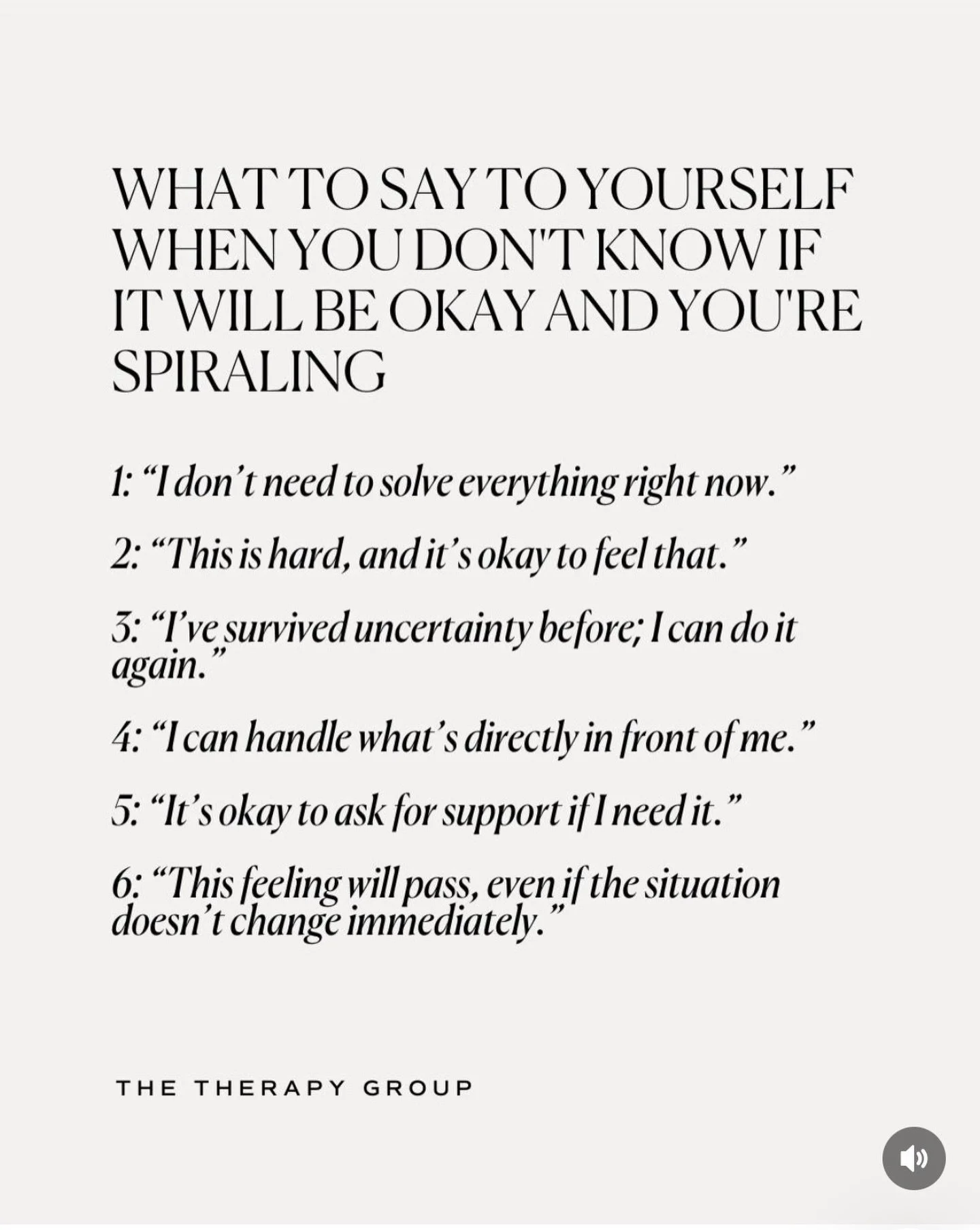 WHAT TO SAY TO YOURSELF WHEN YOU DON'T KNOW IF IT WILL BE OKAY AND YOU'RE SPIRALING

1: “I don’t need to solve everything right now.”

2: “This is hard, and it’s okay to feel that.”

3: “I’ve survived uncertainty before; I can do it again.”

4: “I can handle what’s directly in front of me.”

5: “It’s okay to ask for support if I need it.”

6: “This feeling will pass, even if the situation doesn’t change immediately.”

THE THERAPY GROUP